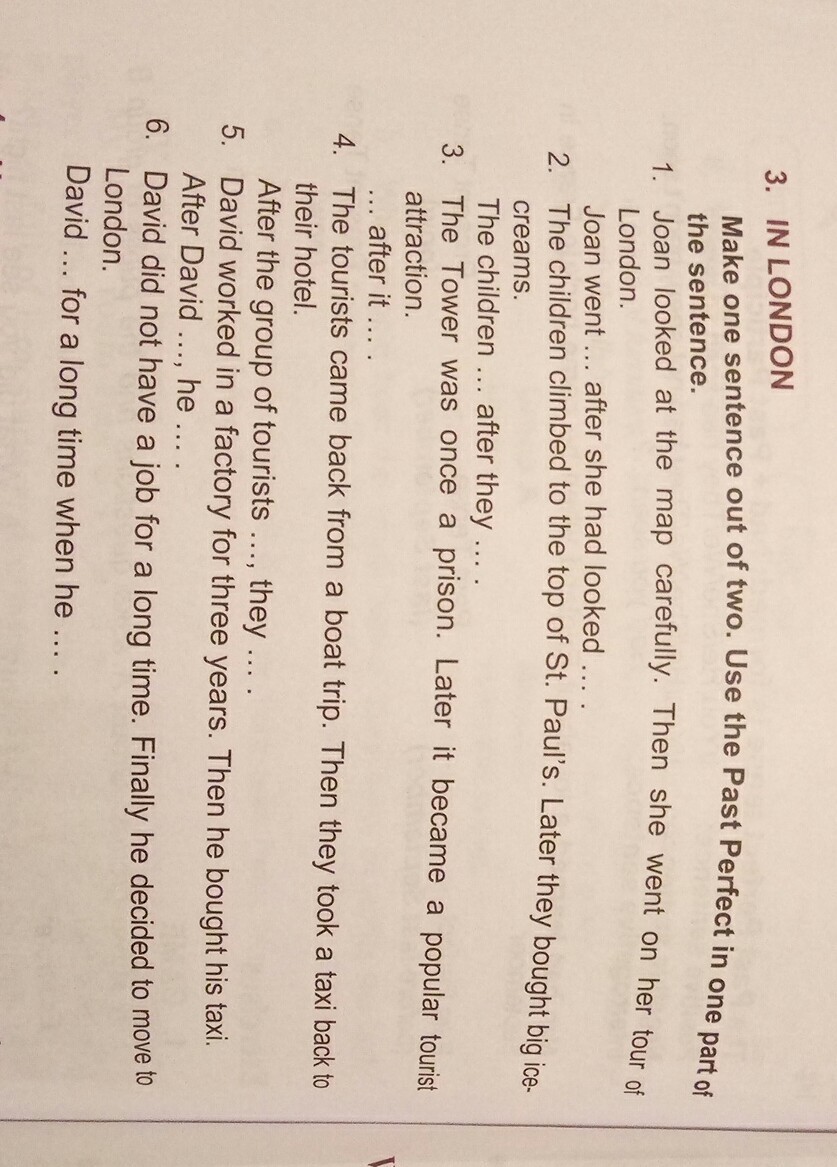 3. IN LONDON

Make one sentence out of two. Use the Past Perfect in one part of the sentence.

1. Joan looked at the map carefully. Then she went on her tour of London.
Joan went ... after she had looked ... .
2. The children climbed to the top of St. Paul's. Later they bought big ice-creams.
The children ... after they ... .
3. The Tower was once a prison. Later it became a popular tourist attraction.
... after it ... .
4. The tourists came back from a boat trip. Then they took a taxi back to their hotel.
After the group of tourists ..., they ... .
5. David worked in a factory for three years. Then he bought his taxi.
After David ..., he ... .
6. David did not have a job for a long time. Finally he decided to move to London.
David ... for a long time when he ... .